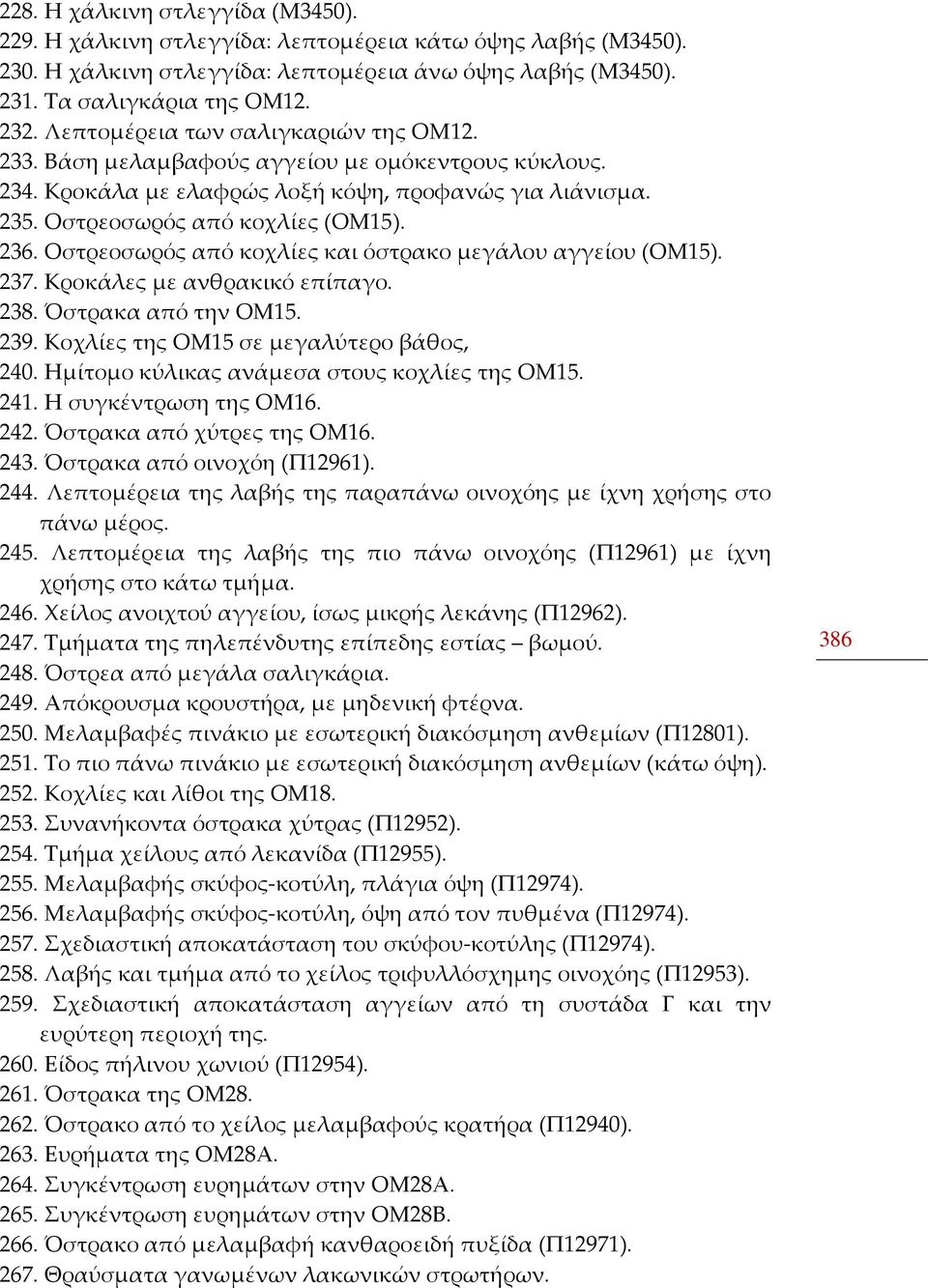 228. Η χάλκινη στλεγγίδα (Μ3450).
229. Η χάλκινη στλεγγίδα: λεπτομέρεια κάτω όψης λαβής (Μ3450).
230. Η χάλκινη στλεγγίδα: λεπτομέρεια άνω όψης λαβής (Μ3450).
231. Τα σαλιγκάρια της ΟΜ12.
232. Λεπτομέρεια των σαλιγκαριών της ΟΜ12.
233. Βάση μελαμβαφούς αγγείου με ομόκεντρους κύκλους.
234. Κροκάλα με ελαφρώς λοξή κόψη, προφανώς για λιάνισμα.
235. Οστρεοσωρός από κοχλίες (ΟΜ15).
236. Οστρεοσωρός από κοχλίες και όστρακο μεγάλου αγγείου (ΟΜ15).
237. Κροκάλες με ανθρακικό επίπαγο.
238. Όστρακα από την ΟΜ15.
239. Κοχλίες της ΟΜ15 σε μεγαλύτερο βάθος,
240. Ημίτομο κύλικας ανάμεσα στους κοχλίες της ΟΜ15.
241. Η συγκέντρωση της ΟΜ16.
242. Όστρακα από χύτρες της ΟΜ16.
243. Όστρακα από οινοχόη (Π12961).
244. Λεπτομέρεια της λαβής της παραπάνω οινοχόης με ίχνη χρήσης στο πάνω μέρος.
245. Λεπτομέρεια της λαβής της πιο πάνω οινοχόης (Π12961) με ίχνη χρήσης στο κάτω τμήμα.
246. Χείλος ανοιχτού αγγείου, ίσως μικρής λεκάνης (Π12962).
247. Τμήματα της πηλεπένδυτης επίπεδης εστίας – βωμού.
248. Όστρεα από μεγάλα σαλιγκάρια.
249. Απόκρουσμα κρουστήρα, με μηδενική φτέρνα.
250. Μελαμβαφές πινάκιο με εσωτερική διακόσμηση ανθεμίων (Π12801).
251. Το πιο πάνω πινάκιο με εσωτερική διακόσμηση ανθεμίων (κάτω όψη).
252. Κοχλίες και λίθοι της ΟΜ18.
253. Συνανήκοντα όστρακα χύτρας (Π12952).
254. Τμήμα χείλους από λεκανίδα (Π12955).
255. Μελαμβαφής σκύφος-κοτύλη, πλάγια όψη (Π12974).
256. Μελαμβαφής σκύφος-κοτύλη, όψη από τον πυθμένα (Π12974).
257. Σχεδιαστική αποκατάσταση του σκύφου-κοτύλης (Π12974).
258. Λαβής και τμήμα από το χείλος τριφυλλόσχημης οινοχόης (Π12953).
259. Σχεδιαστική αποκατάσταση αγγείων από τη συστάδα Γ και την ευρύτερη περιοχή της.
260. Είδος πήλινου χωνιού (Π12954).
261. Όστρακα της ΟΜ28.
262. Όστρακο από το χείλος μελαμβαφούς κρατήρα (Π12940).
263. Ευρήματα της ΟΜ28Α.
264. Συγκέντρωση ευρημάτων στην ΟΜ28Α.
265. Συγκέντρωση ευρημάτων στην ΟΜ28Β.
266. Όστρακο από μελαμβαφή κανθαροειδή πυξίδα (Π12971).
267. Θραύσματα γανωμένων λακωνικών στρωτήρων.

386